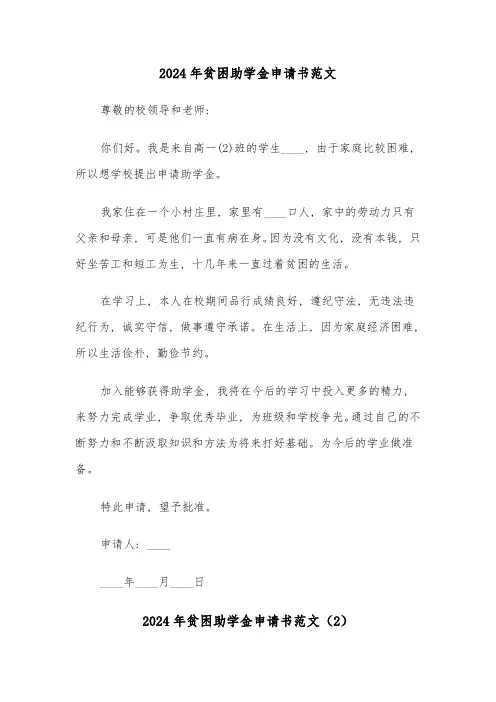 2024年贫困助学金申请书范文

尊敬的校领导和老师：

你们好。我是来自高一(2)班的学生____，由于家庭比较困难，所以想学校提出申请助学金。

我家住在一个小村庄里，家里有____口人，家中的劳动力只有父亲和母亲，可是他们一直有病在身。因为没有文化，没有本钱，只好坐苦工和短工为生，十几年来一直过着贫困的生活。

在学习上，本人在校期间品行成绩良好，遵纪守法，无违法违纪行为，诚实守信，做事遵守承诺。在生活上，因为家庭经济困难，所以生活俭朴，勤俭节约。

加入能够获得助学金，我将在今后的学习中投入更多的精力，来努力完成学业，争取优秀毕业，为班级和学校争光。通过自己的不断努力和不断汲取知识和方法为将来打好基础。为今后的学业做准备。

特此申请，望予批准。

申请人：____

____年____月____日

2024年贫困助学金申请书范文（2）